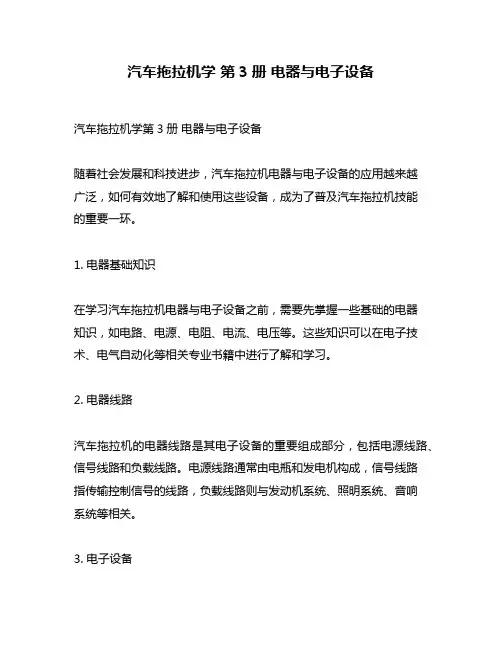 汽车拖拉机学 第 3 册 电器与电子设备

汽车拖拉机学第 3 册 电器与电子设备

随着社会发展和科技进步，汽车拖拉机电器与电子设备的应用越来越广泛，如何有效地了解和使用这些设备，成为了普及汽车拖拉机技能的重要一环。

1. 电器基础知识

在学习汽车拖拉机电器与电子设备之前，需要先掌握一些基础的电器知识，如电路、电源、电阻、电流、电压等。这些知识可以在电子技术、电气自动化等相关专业书籍中进行了解和学习。

2. 电器线路

汽车拖拉机的电器线路是其电子设备的重要组成部分，包括电源线路、信号线路和负载线路。电源线路通常由电瓶和发电机构成，信号线路指传输控制信号的线路，负载线路则与发动机系统、照明系统、音响系统等相关。

3. 电子设备